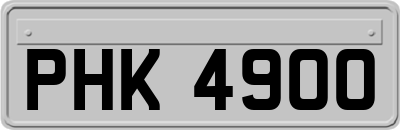 PHK 4900